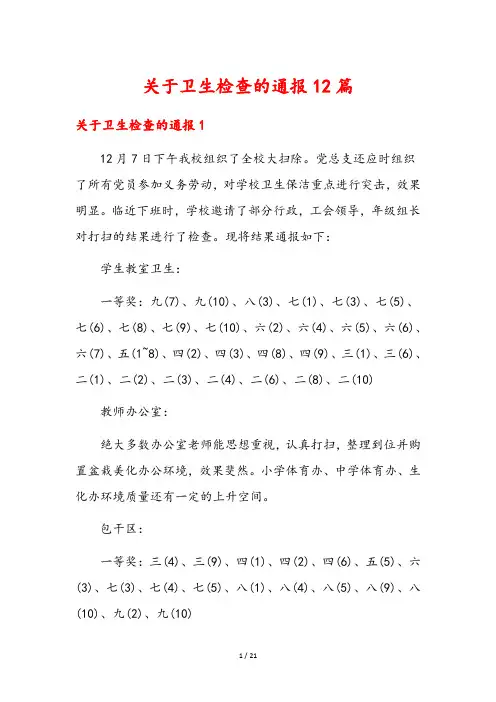 关于卫生检查的通报12篇

关于卫生检查的通报1

12月7日下午我校组织了全校大扫除。党总支还应时组织了所有党员参加义务劳动，对学校卫生保洁重点进行突击，效果明显。临近下班时，学校邀请了部分行政，工会领导，年级组长对打扫的结果进行了检查。现将结果通报如下：

学生教室卫生：

一等奖：九(7)、九(10)、八(3)、七(1)、七(3)、七(5)、七(6)、七(8)、七(9)、七(10)、六(2)、六(4)、六(5)、六(6)、六(7)、五(1~8)、四(2)、四(3)、四(8)、四(9)、三(1)、三(6)、二(1)、二(2)、二(3)、二(4)、二(6)、二(8)、二(10)

教师办公室：

绝大多数办公室老师能思想重视，认真打扫，整理到位并购置盆栽美化办公环境，效果斐然。小学体育办、中学体育办、生化办环境质量还有一定的上升空间。

包干区：

一等奖：三(4)、三(9)、四(1)、四(2)、四(6)、五(5)、六(3)、七(3)、七(4)、七(5)、八(1)、八(4)、八(5)、八(9)、八(10)、九(2)、九(10)

1 / 21